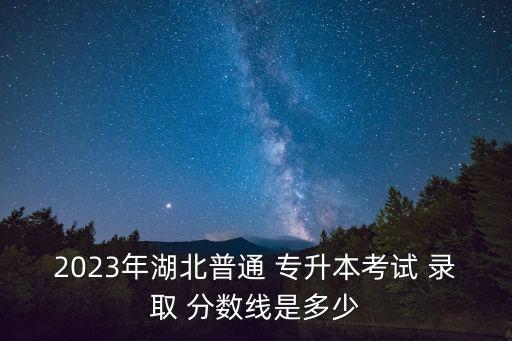 2023年湖北普通 专升本考试 录取 分数线是多少